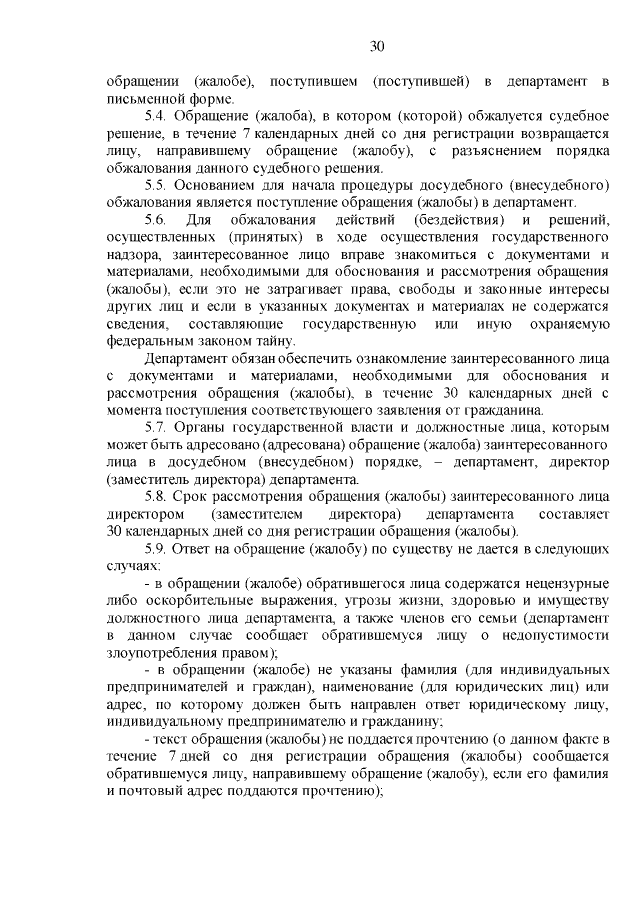 30

обращении (жалобе), поступившем (поступившей) в департамент в письменной форме.

5.4. Обращение (жалоба), в котором (которой) обжалуется судебное решение, в течение 7 календарных дней со дня регистрации возвращается лицу, направившему обращение (жалобу), с разъяснением порядка обжалования данного судебного решения.

5.5. Основанием для начала процедуры досудебного (внесудебного) обжалования является поступление обращения (жалобы) в департамент.

5.6. Для обжалования действий (бездействия) и решений, осуществленных (принятых) в ходе осуществления государственного надзора, заинтересованное лицо вправе знакомиться с документами и материалами, необходимыми для обоснования и рассмотрения обращения (жалобы), если это не затрагивает права, свободы и законные интересы других лиц и если в указанных документах и материалах не содержатся сведения, составляющие государственную или иную охраняемую федеральным законом тайну.

Департамент обязан обеспечить ознакомление заинтересованного лица с документами и материалами, необходимыми для обоснования и рассмотрения обращения (жалобы), в течение 30 календарных дней с момента поступления соответствующего заявления от гражданина.

5.7. Органы государственной власти и должностные лица, которым может быть адресовано (адресована) обращение (жалоба) заинтересованного лица в досудебном (внесудебном) порядке, – департамент, директор (заместитель директора) департамента.

5.8. Срок рассмотрения обращения (жалобы) заинтересованного лица директором (заместителем директора) департамента составляет 30 календарных дней со дня регистрации обращения (жалобы).

5.9. Ответ на обращение (жалобу) по существу не дается в следующих случаях:

- в обращении (жалобе) обратившегося лица содержатся нецензурные либо оскорбительные выражения, угрозы жизни, здоровью и имуществу должностного лица департамента, а также членов его семьи (департамент в данном случае сообщает обратившемуся лицу о недопустимости злоупотребления правом);

- в обращении (жалобе) не указаны фамилия (для индивидуальных предпринимателей и граждан), наименование (для юридических лиц) или адрес, по которому должен быть направлен ответ юридическому лицу, индивидуальному предпринимателю и гражданину;

- текст обращения (жалобы) не поддается прочтению (о данном факте в течение 7 дней со дня регистрации обращения (жалобы) сообщается обратившемуся лицу, направившему обращение (жалобу), если его фамилия и почтовый адрес поддаются прочтению);